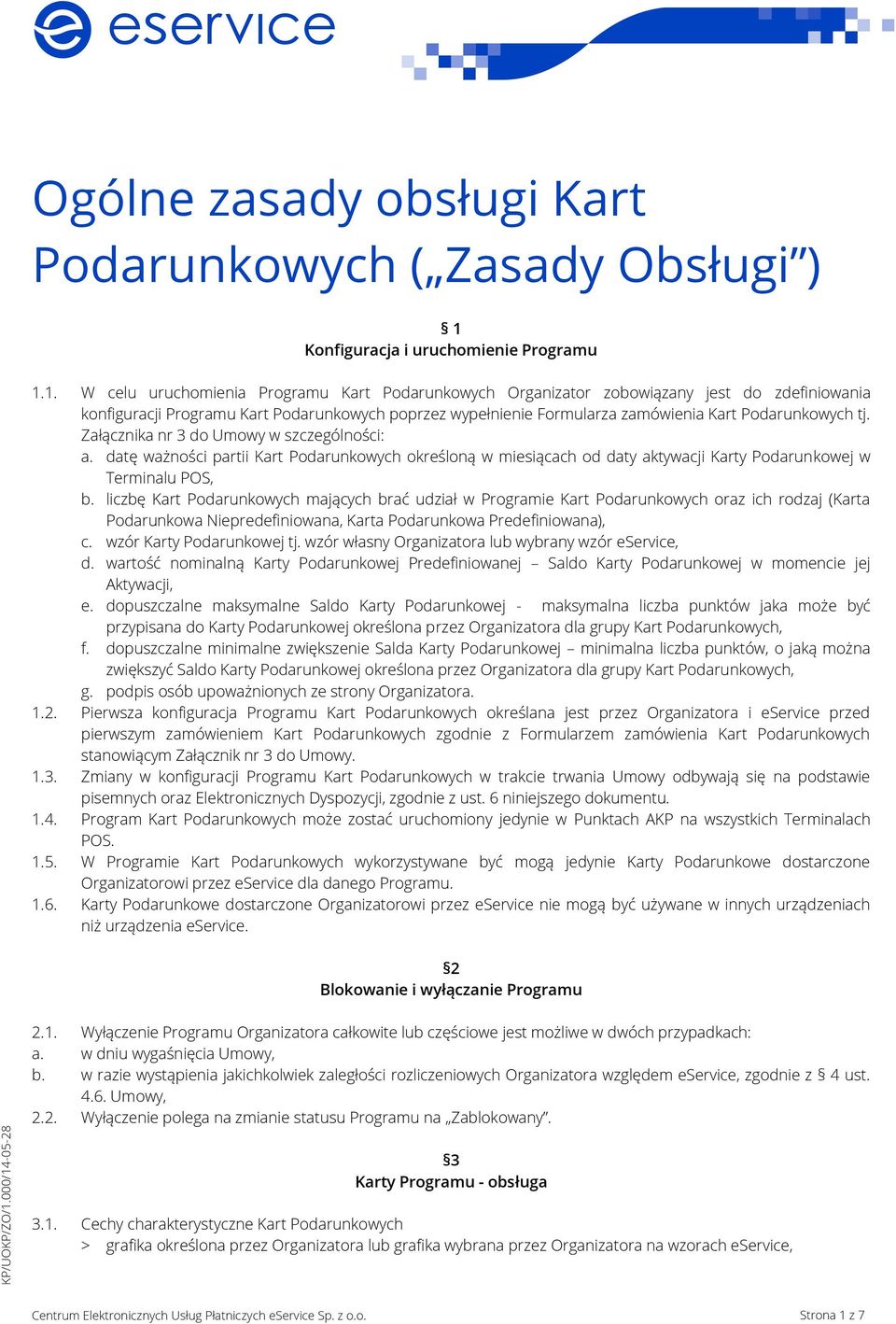 eservice

Ogólne zasady obsługi Kart Podarunkowych („Zasady Obsługi”)

§ 1
Konfiguracja i uruchomienie Programu

1.1. W celu uruchomienia Programu Kart Podarunkowych Organizator zobowiązany jest do zdefiniowania konfiguracji Programu Kart Podarunkowych poprzez wypełnienie Formularza zamówienia Kart Podarunkowych tj. Załącznika nr 3 do Umowy w szczególności:
a. datę ważności partii Kart Podarunkowych określoną w miesiącach od daty aktywacji Karty Podarunkowej w Terminalu POS,
b. liczbę Kart Podarunkowych mających brać udział w Programie Kart Podarunkowych oraz ich rodzaj (Karta Podarunkowa Niepredefiniowana, Karta Podarunkowa Predefiniowana),
c. wzór Karty Podarunkowej tj. wzór własny Organizatora lub wybrany wzór eService,
d. wartość nominalną Karty Podarunkowej Predefiniowanej – Saldo Karty Podarunkowej w momencie jej Aktywacji,
e. dopuszczalne maksymalne Saldo Karty Podarunkowej - maksymalna liczba punktów jaka może być przypisana do Karty Podarunkowej określona przez Organizatora dla grupy Kart Podarunkowych,
f. dopuszczalne minimalne zwiększenie Salda Karty Podarunkowej – minimalna liczba punktów, o jaką można zwiększyć Saldo Karty Podarunkowej określona przez Organizatora dla grupy Kart Podarunkowych,
g. podpis osób upoważnionych ze strony Organizatora.
1.2. Pierwsza konfiguracja Programu Kart Podarunkowych określana jest przez Organizatora i eService przed pierwszym zamówieniem Kart Podarunkowych zgodnie z Formularzem zamówienia Kart Podarunkowych stanowiącym Załącznik nr 3 do Umowy.
1.3. Zmiany w konfiguracji Programu Kart Podarunkowych w trakcie trwania Umowy odbywają się na podstawie pisemnych oraz Elektronicznych Dyspozycji, zgodnie z ust. 6 niniejszego dokumentu.
1.4. Program Kart Podarunkowych może zostać uruchomiony jedynie w Punktach AKP na wszystkich Terminalach POS.
1.5. W Programie Kart Podarunkowych wykorzystywane być mogą jedynie Karty Podarunkowe dostarczone Organizatorowi przez eService dla danego Programu.
1.6. Karty Podarunkowe dostarczone Organizatorowi przez eService nie mogą być używane w innych urządzeniach niż urządzenia eService.

§2
Blokowanie i wyłączanie Programu

2.1. Wyłączenie Programu Organizatora całkowite lub częściowe jest możliwe w dwóch przypadkach:
a. w dniu wygaśnięcia Umowy,
b. w razie wystąpienia jakichkolwiek zaległości rozliczeniowych Organizatora względem eService, zgodnie z § 4 ust. 4.6. Umowy,
2.2. Wyłączenie polega na zmianie statusu Programu na „Zablokowany”.

§3
Karty Programu - obsługa

3.1. Cechy charakterystyczne Kart Podarunkowych
> grafika określona przez Organizatora lub grafika wybrana przez Organizatora na wzorach eService,

KP/UOKP/ZO/1.000/14-05-28

Centrum Elektronicznych Usług Płatniczych eService Sp. z o.o.
Strona 1 z 7